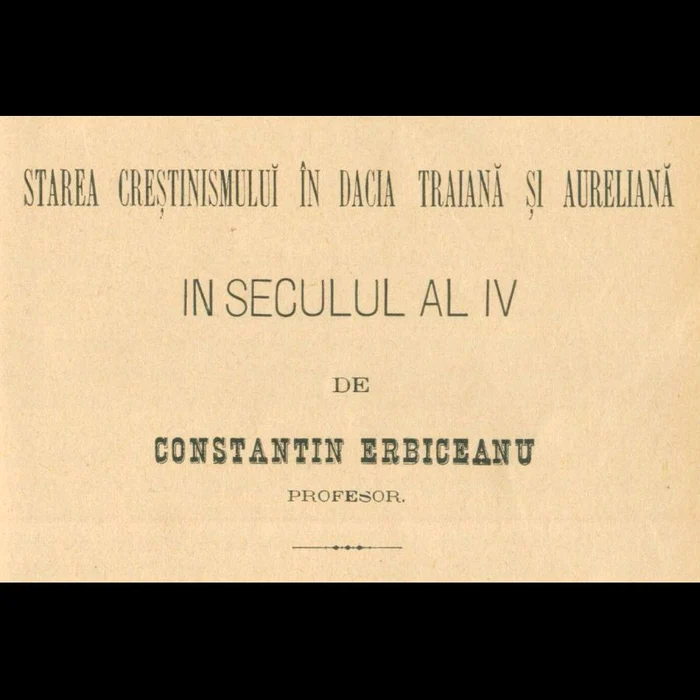 STAREA CREȘTINISMULUĬ ÎN DACIA TRAIANĂ ȘI AURELIANĂ

IN SECULUL AL IV

DE

CONSTANTIN ERBICEANU

PROFESOR.